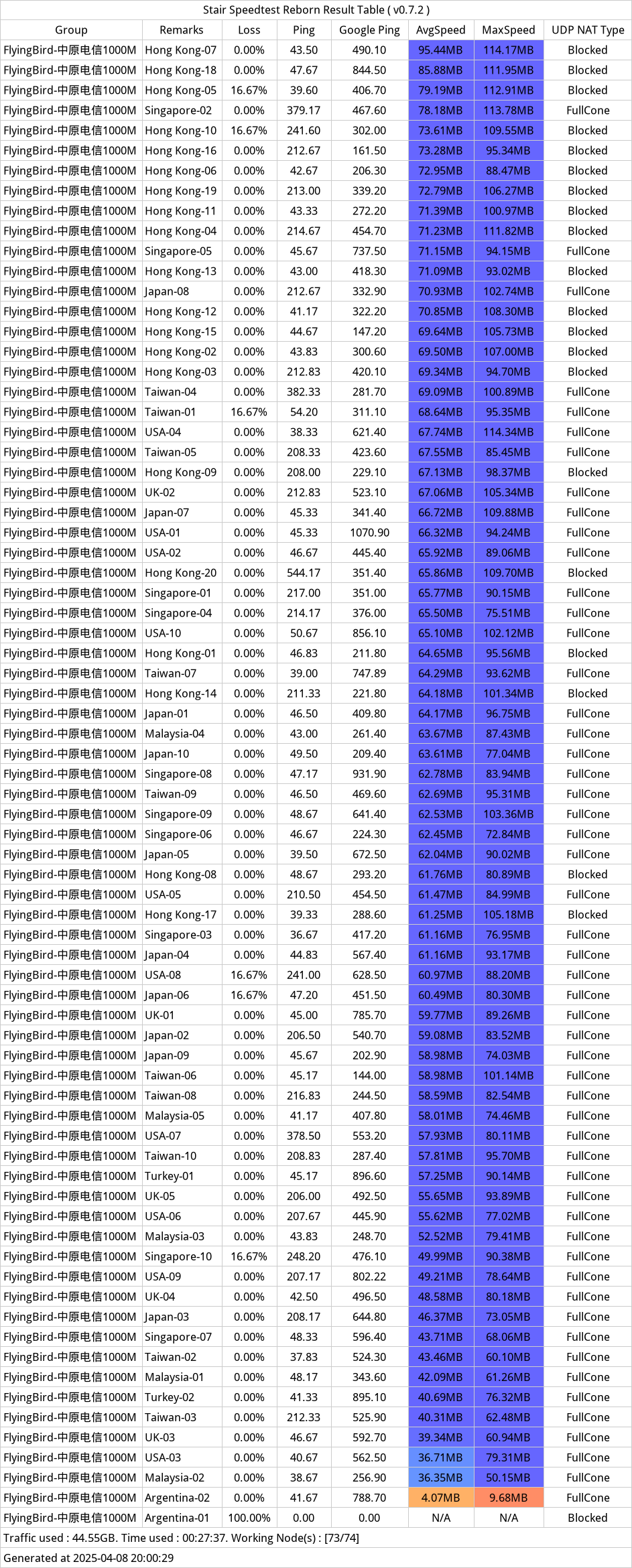 Stair Speedtest Reborn Result Table ( v0.7.2 )

| Group | Remarks | Loss | Ping | Google Ping | AvgSpeed | MaxSpeed | UDP NAT Type |
|---|---|---|---|---|---|---|---|
| FlyingBird-中原电信1000M | Hong Kong-07 | 0.00% | 43.50 | 490.10 | 95.44MB | 114.17MB | Blocked |
| FlyingBird-中原电信1000M | Hong Kong-18 | 0.00% | 47.67 | 844.50 | 85.88MB | 111.95MB | Blocked |
| FlyingBird-中原电信1000M | Hong Kong-05 | 16.67% | 39.60 | 406.70 | 79.19MB | 112.91MB | Blocked |
| FlyingBird-中原电信1000M | Singapore-02 | 0.00% | 379.17 | 467.60 | 78.18MB | 113.78MB | FullCone |
| FlyingBird-中原电信1000M | Hong Kong-10 | 16.67% | 241.60 | 302.00 | 73.61MB | 109.55MB | Blocked |
| FlyingBird-中原电信1000M | Hong Kong-16 | 0.00% | 212.67 | 161.50 | 73.28MB | 95.34MB | Blocked |
| FlyingBird-中原电信1000M | Hong Kong-06 | 0.00% | 42.67 | 206.30 | 72.95MB | 88.47MB | Blocked |
| FlyingBird-中原电信1000M | Hong Kong-19 | 0.00% | 213.00 | 339.20 | 72.79MB | 106.27MB | Blocked |
| FlyingBird-中原电信1000M | Hong Kong-11 | 0.00% | 43.33 | 272.20 | 71.39MB | 100.97MB | Blocked |
| FlyingBird-中原电信1000M | Hong Kong-04 | 0.00% | 214.67 | 454.70 | 71.23MB | 111.82MB | Blocked |
| FlyingBird-中原电信1000M | Singapore-05 | 0.00% | 45.67 | 737.50 | 71.15MB | 94.15MB | FullCone |
| FlyingBird-中原电信1000M | Hong Kong-13 | 0.00% | 43.00 | 418.30 | 71.09MB | 93.02MB | Blocked |
| FlyingBird-中原电信1000M | Japan-08 | 0.00% | 212.67 | 332.90 | 70.93MB | 102.74MB | FullCone |
| FlyingBird-中原电信1000M | Hong Kong-12 | 0.00% | 41.17 | 322.20 | 70.85MB | 108.30MB | Blocked |
| FlyingBird-中原电信1000M | Hong Kong-15 | 0.00% | 44.67 | 147.20 | 69.64MB | 105.73MB | Blocked |
| FlyingBird-中原电信1000M | Hong Kong-02 | 0.00% | 43.83 | 300.60 | 69.50MB | 107.00MB | Blocked |
| FlyingBird-中原电信1000M | Hong Kong-03 | 0.00% | 212.83 | 420.10 | 69.34MB | 94.70MB | Blocked |
| FlyingBird-中原电信1000M | Taiwan-04 | 0.00% | 382.33 | 281.70 | 69.09MB | 100.89MB | FullCone |
| FlyingBird-中原电信1000M | Taiwan-01 | 16.67% | 54.20 | 311.10 | 68.64MB | 95.35MB | FullCone |
| FlyingBird-中原电信1000M | USA-04 | 0.00% | 38.33 | 621.40 | 67.74MB | 114.34MB | FullCone |
| FlyingBird-中原电信1000M | Taiwan-05 | 0.00% | 208.33 | 423.60 | 67.55MB | 85.45MB | FullCone |
| FlyingBird-中原电信1000M | Hong Kong-09 | 0.00% | 208.00 | 229.10 | 67.13MB | 98.37MB | Blocked |
| FlyingBird-中原电信1000M | UK-02 | 0.00% | 212.83 | 523.10 | 67.06MB | 105.34MB | FullCone |
| FlyingBird-中原电信1000M | Japan-07 | 0.00% | 45.33 | 341.40 | 66.72MB | 109.88MB | FullCone |
| FlyingBird-中原电信1000M | USA-01 | 0.00% | 45.33 | 1070.90 | 66.32MB | 94.24MB | FullCone |
| FlyingBird-中原电信1000M | USA-02 | 0.00% | 46.67 | 445.40 | 65.92MB | 89.06MB | FullCone |
| FlyingBird-中原电信1000M | Hong Kong-20 | 0.00% | 544.17 | 351.40 | 65.86MB | 109.70MB | Blocked |
| FlyingBird-中原电信1000M | Singapore-01 | 0.00% | 217.00 | 351.00 | 65.77MB | 90.15MB | FullCone |
| FlyingBird-中原电信1000M | Singapore-04 | 0.00% | 214.17 | 376.00 | 65.50MB | 75.51MB | FullCone |
| FlyingBird-中原电信1000M | USA-10 | 0.00% | 50.67 | 856.10 | 65.10MB | 102.12MB | FullCone |
| FlyingBird-中原电信1000M | Hong Kong-01 | 0.00% | 46.83 | 211.80 | 64.65MB | 95.56MB | Blocked |
| FlyingBird-中原电信1000M | Taiwan-07 | 0.00% | 39.00 | 747.89 | 64.29MB | 93.62MB | FullCone |
| FlyingBird-中原电信1000M | Hong Kong-14 | 0.00% | 211.33 | 221.80 | 64.18MB | 101.34MB | Blocked |
| FlyingBird-中原电信1000M | Japan-01 | 0.00% | 46.50 | 409.80 | 64.17MB | 96.75MB | FullCone |
| FlyingBird-中原电信1000M | Malaysia-04 | 0.00% | 43.00 | 261.40 | 63.67MB | 87.43MB | FullCone |
| FlyingBird-中原电信1000M | Japan-10 | 0.00% | 49.50 | 209.40 | 63.61MB | 77.04MB | FullCone |
| FlyingBird-中原电信1000M | Singapore-08 | 0.00% | 47.17 | 931.90 | 62.78MB | 83.94MB | FullCone |
| FlyingBird-中原电信1000M | Taiwan-09 | 0.00% | 46.50 | 469.60 | 62.69MB | 95.31MB | FullCone |
| FlyingBird-中原电信1000M | Singapore-09 | 0.00% | 48.67 | 641.40 | 62.53MB | 103.36MB | FullCone |
| FlyingBird-中原电信1000M | Singapore-06 | 0.00% | 46.67 | 224.30 | 62.45MB | 72.84MB | FullCone |
| FlyingBird-中原电信1000M | Japan-05 | 0.00% | 39.50 | 672.50 | 62.04MB | 90.02MB | FullCone |
| FlyingBird-中原电信1000M | Hong Kong-08 | 0.00% | 48.67 | 293.20 | 61.76MB | 80.89MB | Blocked |
| FlyingBird-中原电信1000M | USA-05 | 0.00% | 210.50 | 454.50 | 61.47MB | 84.99MB | FullCone |
| FlyingBird-中原电信1000M | Hong Kong-17 | 0.00% | 39.33 | 288.60 | 61.25MB | 105.18MB | Blocked |
| FlyingBird-中原电信1000M | Singapore-03 | 0.00% | 36.67 | 417.20 | 61.16MB | 76.95MB | FullCone |
| FlyingBird-中原电信1000M | Japan-04 | 0.00% | 44.83 | 567.40 | 61.16MB | 93.17MB | FullCone |
| FlyingBird-中原电信1000M | USA-08 | 16.67% | 241.00 | 628.50 | 60.97MB | 88.20MB | FullCone |
| FlyingBird-中原电信1000M | Japan-06 | 16.67% | 47.20 | 451.50 | 60.49MB | 80.30MB | FullCone |
| FlyingBird-中原电信1000M | UK-01 | 0.00% | 45.00 | 785.70 | 59.77MB | 89.26MB | FullCone |
| FlyingBird-中原电信1000M | Japan-02 | 0.00% | 206.50 | 540.70 | 59.08MB | 83.52MB | FullCone |
| FlyingBird-中原电信1000M | Japan-09 | 0.00% | 45.67 | 202.90 | 58.98MB | 74.03MB | FullCone |
| FlyingBird-中原电信1000M | Taiwan-06 | 0.00% | 45.17 | 144.00 | 58.98MB | 101.14MB | FullCone |
| FlyingBird-中原电信1000M | Taiwan-08 | 0.00% | 216.83 | 244.50 | 58.59MB | 82.54MB | FullCone |
| FlyingBird-中原电信1000M | Malaysia-05 | 0.00% | 41.17 | 407.80 | 58.01MB | 74.46MB | FullCone |
| FlyingBird-中原电信1000M | USA-07 | 0.00% | 378.50 | 553.20 | 57.93MB | 80.11MB | FullCone |
| FlyingBird-中原电信1000M | Taiwan-10 | 0.00% | 208.83 | 287.40 | 57.81MB | 95.70MB | FullCone |
| FlyingBird-中原电信1000M | Turkey-01 | 0.00% | 45.17 | 896.60 | 57.25MB | 90.14MB | FullCone |
| FlyingBird-中原电信1000M | UK-05 | 0.00% | 206.00 | 492.50 | 55.65MB | 93.89MB | FullCone |
| FlyingBird-中原电信1000M | USA-06 | 0.00% | 207.67 | 445.90 | 55.62MB | 77.02MB | FullCone |
| FlyingBird-中原电信1000M | Malaysia-03 | 0.00% | 43.83 | 248.70 | 52.52MB | 79.41MB | FullCone |
| FlyingBird-中原电信1000M | Singapore-10 | 16.67% | 248.20 | 476.10 | 49.99MB | 90.38MB | FullCone |
| FlyingBird-中原电信1000M | USA-09 | 0.00% | 207.17 | 802.22 | 49.21MB | 78.64MB | FullCone |
| FlyingBird-中原电信1000M | UK-04 | 0.00% | 42.50 | 496.50 | 48.58MB | 80.18MB | FullCone |
| FlyingBird-中原电信1000M | Japan-03 | 0.00% | 208.17 | 644.80 | 46.37MB | 73.05MB | FullCone |
| FlyingBird-中原电信1000M | Singapore-07 | 0.00% | 48.33 | 596.40 | 43.71MB | 68.06MB | FullCone |
| FlyingBird-中原电信1000M | Taiwan-02 | 0.00% | 37.83 | 524.30 | 43.46MB | 60.10MB | FullCone |
| FlyingBird-中原电信1000M | Malaysia-01 | 0.00% | 48.17 | 343.60 | 42.09MB | 61.26MB | FullCone |
| FlyingBird-中原电信1000M | Turkey-02 | 0.00% | 41.33 | 895.10 | 40.69MB | 76.32MB | FullCone |
| FlyingBird-中原电信1000M | Taiwan-03 | 0.00% | 212.33 | 525.90 | 40.31MB | 62.48MB | FullCone |
| FlyingBird-中原电信1000M | UK-03 | 0.00% | 46.67 | 592.70 | 39.34MB | 60.94MB | FullCone |
| FlyingBird-中原电信1000M | USA-03 | 0.00% | 40.67 | 562.50 | 36.71MB | 79.31MB | FullCone |
| FlyingBird-中原电信1000M | Malaysia-02 | 0.00% | 38.67 | 256.90 | 36.35MB | 50.15MB | FullCone |
| FlyingBird-中原电信1000M | Argentina-02 | 0.00% | 41.67 | 788.70 | 4.07MB | 9.68MB | FullCone |
| FlyingBird-中原电信1000M | Argentina-01 | 100.00% | 0.00 | 0.00 | N/A | N/A | Blocked |

Traffic used : 44.55GB. Time used : 00:27:37. Working Node(s) : [73/74]

Generated at 2025-04-08 20:00:29